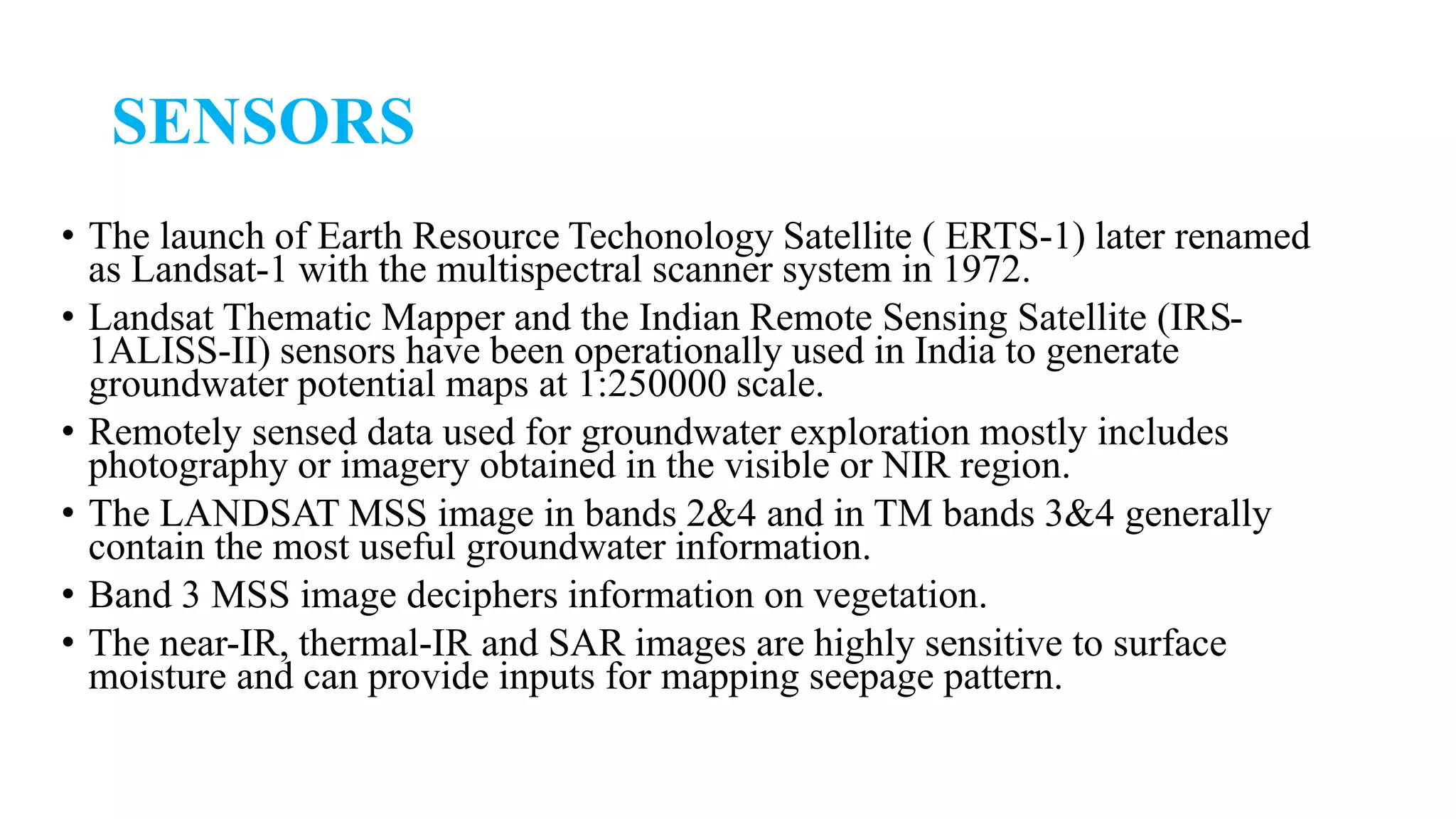 SENSORS

• The launch of Earth Resource Techonology Satellite ( ERTS-1) later renamed as Landsat-1 with the multispectral scanner system in 1972.

• Landsat Thematic Mapper and the Indian Remote Sensing Satellite (IRS-1ALISS-II) sensors have been operationally used in India to generate groundwater potential maps at 1:250000 scale.

• Remotely sensed data used for groundwater exploration mostly includes photography or imagery obtained in the visible or NIR region.

• The LANDSAT MSS image in bands 2&4 and in TM bands 3&4 generally contain the most useful groundwater information.

• Band 3 MSS image deciphers information on vegetation.

• The near-IR, thermal-IR and SAR images are highly sensitive to surface moisture and can provide inputs for mapping seepage pattern.